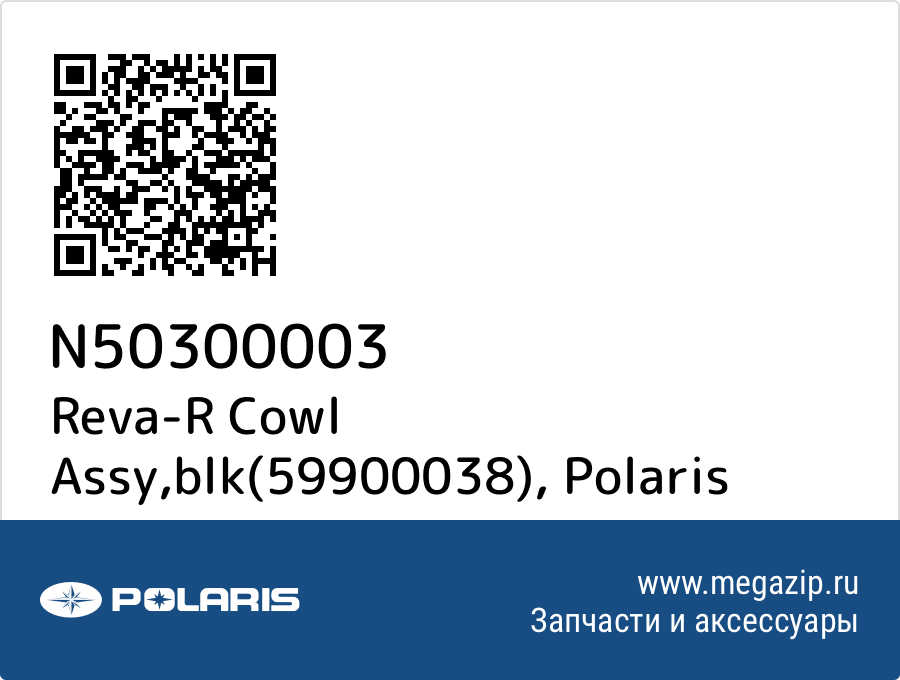 N50300003
Reva-R Cowl Assy,blk(59900038), Polaris

POLARIS

www.megazip.ru
Запчасти и аксессуары